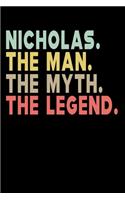 NICHOLAS.
THE MAN.
THE MYTH.
THE LEGEND.